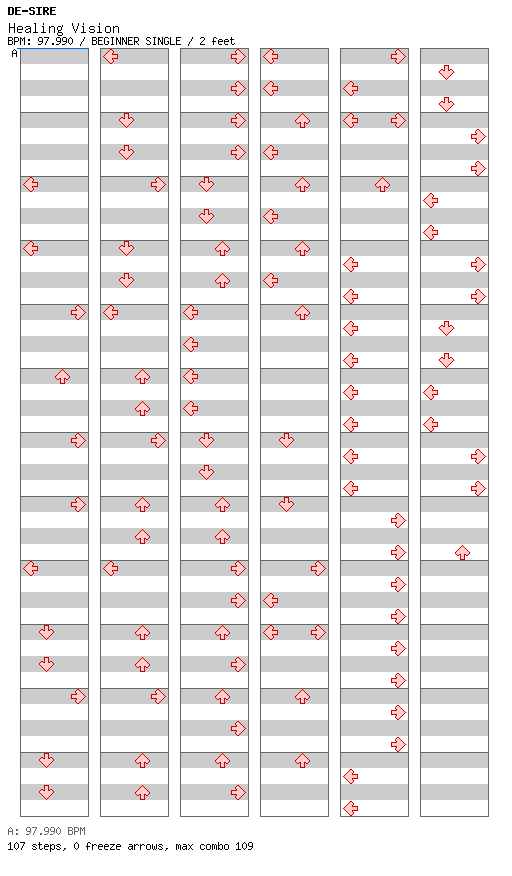 DE-SIRE
Healing Vision
BPM: 97.990 / BEGINNER SINGLE / 2 feet
A

A: 97.990 BPM
107 steps, 0 freeze arrows, max combo 109